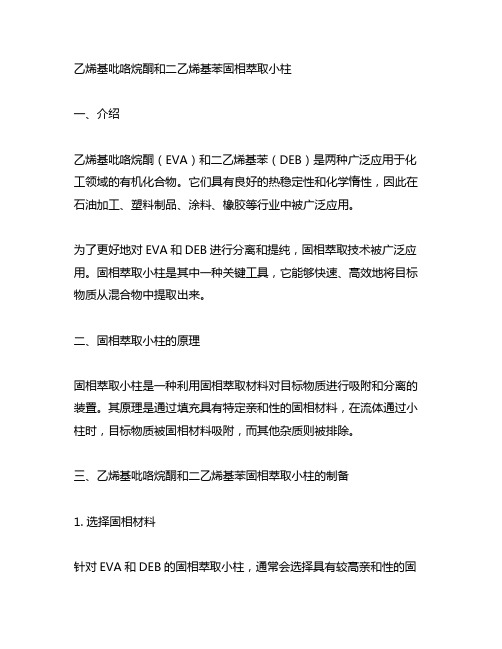 乙烯基吡咯烷酮和二乙烯基苯固相萃取小柱

一、介绍

乙烯基吡咯烷酮（EVA）和二乙烯基苯（DEB）是两种广泛应用于化工领域的有机化合物。它们具有良好的热稳定性和化学惰性，因此在石油加工、塑料制品、涂料、橡胶等行业中被广泛应用。

为了更好地对 EVA 和 DEB 进行分离和提纯，固相萃取技术被广泛应用。固相萃取小柱是其中一种关键工具，它能够快速、高效地将目标物质从混合物中提取出来。

二、固相萃取小柱的原理

固相萃取小柱是一种利用固相萃取材料对目标物质进行吸附和分离的装置。其原理是通过填充具有特定亲和性的固相材料，在流体通过小柱时，目标物质被固相材料吸附，而其他杂质则被排除。

三、乙烯基吡咯烷酮和二乙烯基苯固相萃取小柱的制备

1. 选择固相材料

针对 EVA 和 DEB 的固相萃取小柱，通常会选择具有较高亲和性的固